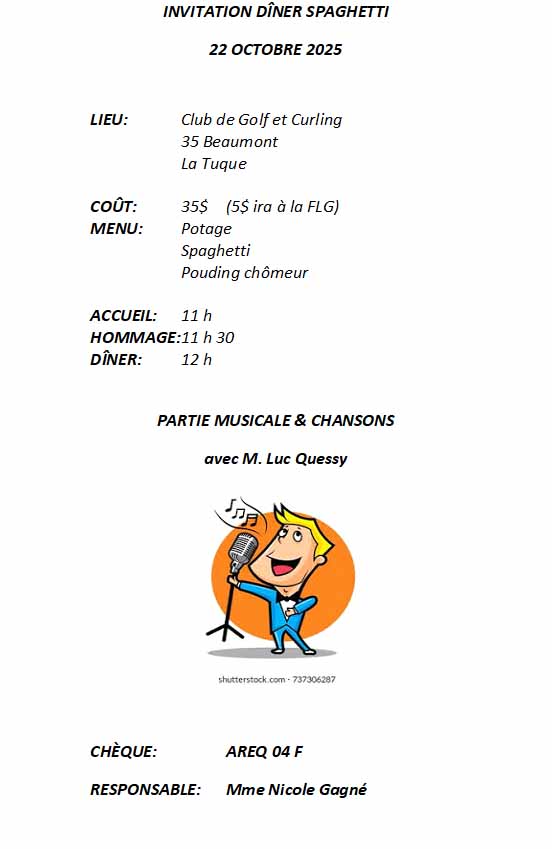 INVITATION DÎNER SPAGHETTI

22 OCTOBRE 2025

LIEU: Club de Golf et Curling
35 Beaumont
La Tuque

COÛT: 35$ (5$ ira à la FLG)
MENU: Potage
Spaghetti
Pouding chômeur

ACCUEIL: 11 h
HOMMAGE: 11 h 30
DÎNER: 12 h

PARTIE MUSICALE & CHANSONS

avec M. Luc Quessy

shutterstock.com · 737306287

CHÈQUE: AREQ 04 F

RESPONSABLE: Mme Nicole Gagné